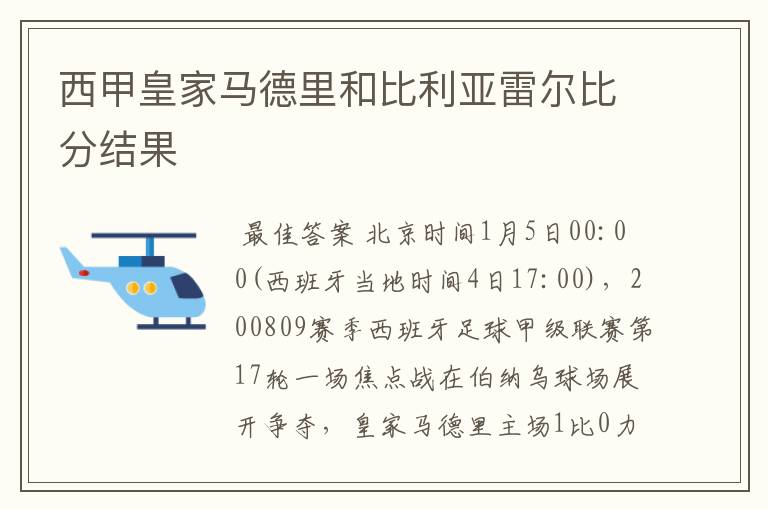 西甲皇家马德里和比利亚雷尔比分结果

最佳答案 北京时间1月5日00:00(西班牙当地时间4日17:00)，200809赛季西班牙足球甲级联赛第17轮一场焦点战在伯纳乌球场展开争夺，皇家马德里主场1比0力